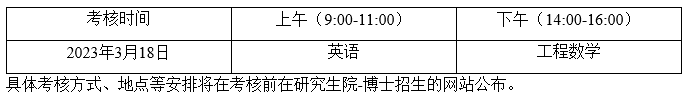 | 考核时间 | 上午（9:00-11:00） | 下午（14:00-16:00） |
|---|---|---|
| 2023年3月18日 | 英语 | 工程数学 |

具体考核方式、地点等安排将在考核前在研究生院-博士招生的网站公布。